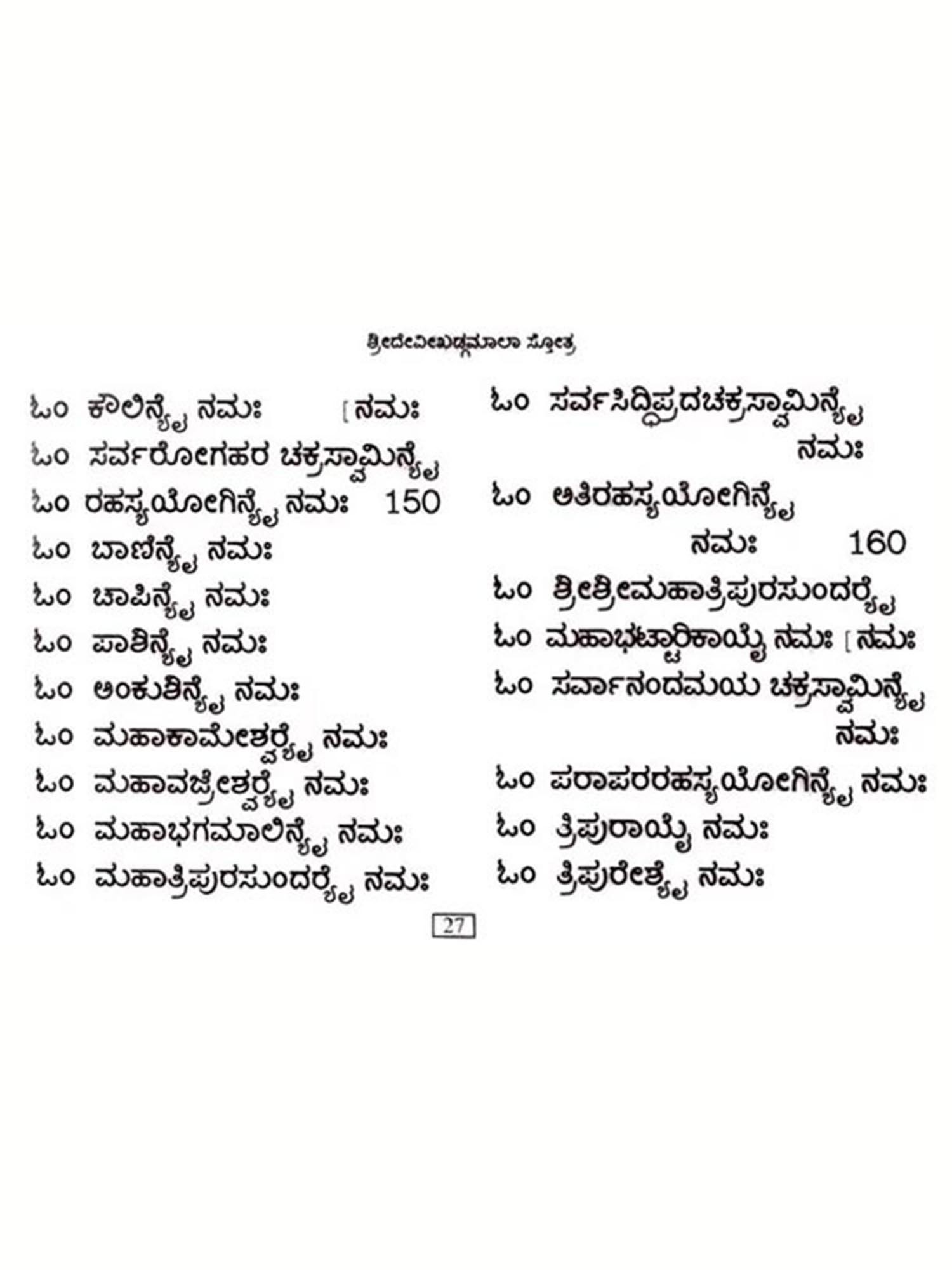 ಶ್ರೀದೇವೀಖಡ್ಗಮಾಲಾ ಸ್ತೋತ್ರ

ಓಂ ಕೌಲಿನ್ಯೈ ನಮಃ [ನಮಃ
ಓಂ ಸರ್ವರೋಗಹರ ಚಕ್ರಸ್ವಾಮಿನ್ಯೈ
ಓಂ ರಹಸ್ಯಯೋಗಿನ್ಯೈ ನಮಃ 150
ಓಂ ಬಾಣಿನ್ಯೈ ನಮಃ
ಓಂ ಚಾಪಿನ್ಯೈ ನಮಃ
ಓಂ ಪಾಶಿನ್ಯೈ ನಮಃ
ಓಂ ಅಂಕುಶಿನ್ಯೈ ನಮಃ
ಓಂ ಮಹಾಕಾಮೇಶ್ವರ್ಯೈ ನಮಃ
ಓಂ ಮಹಾವಜ್ರೇಶ್ವರ್ಯೈ ನಮಃ
ಓಂ ಮಹಾಭಗಮಾಲಿನ್ಯೈ ನಮಃ
ಓಂ ಮಹಾತ್ರಿಪುರಸುಂದರ್ಯೈ ನಮಃ

ಓಂ ಸರ್ವಸಿದ್ಧಿಪ್ರದಚಕ್ರಸ್ವಾಮಿನ್ಯೈ ನಮಃ
ಓಂ ಅತಿರಹಸ್ಯಯೋಗಿನ್ಯೈ ನಮಃ 160
ಓಂ ಶ್ರೀಶ್ರೀಮಹಾತ್ರಿಪುರಸುಂದರ್ಯೈ
ಓಂ ಮಹಾಭಟ್ಟಾರಿಕಾಯೈ ನಮಃ [ನಮಃ
ಓಂ ಸರ್ವಾನಂದಮಯ ಚಕ್ರಸ್ವಾಮಿನ್ಯೈ ನಮಃ
ಓಂ ಪರಾಪರರಹಸ್ಯಯೋಗಿನ್ಯೈ ನಮಃ
ಓಂ ತ್ರಿಪುರಾಯೈ ನಮಃ
ಓಂ ತ್ರಿಪುರೇಶ್ಯೈ ನಮಃ

27